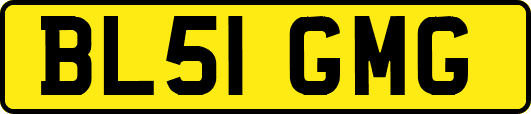 BL51 GMG